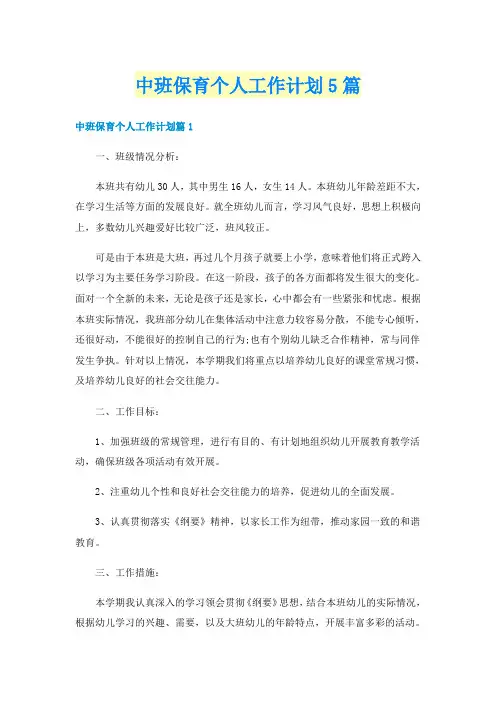 中班保育个人工作计划5篇

中班保育个人工作计划篇1

一、班级情况分析：

本班共有幼儿30人，其中男生16人，女生14人。本班幼儿年龄差距不大，在学习生活等方面的发展良好。就全班幼儿而言，学习风气良好，思想上积极向上，多数幼儿兴趣爱好比较广泛，班风较正。

可是由于本班是大班，再过几个月孩子就要上小学，意味着他们将正式跨入以学习为主要任务学习阶段。在这一阶段，孩子的各方面都将发生很大的变化。面对一个全新的未来，无论是孩子还是家长，心中都会有一些紧张和忧虑。根据本班实际情况，我班部分幼儿在集体活动中注意力较容易分散，不能专心倾听，还很好动，不能很好的控制自己的行为；也有个别幼儿缺乏合作精神，常与同伴发生争执。针对以上情况，本学期我们将重点以培养幼儿良好的课堂常规习惯，及培养幼儿良好的社会交往能力。

二、工作目标：

1、加强班级的常规管理，进行有目的、有计划地组织幼儿开展教育教学活动，确保班级各项活动有效开展。

2、注重幼儿个性和良好社会交往能力的培养，促进幼儿的全面发展。

3、认真贯彻落实《纲要》精神，以家长工作为纽带，推动家园一致的和谐教育。

三、工作措施：

本学期我认真深入的学习领会贯彻《纲要》思想，结合本班幼儿的实际情况，根据幼儿学习的兴趣、需要，以及大班幼儿的年龄特点，开展丰富多彩的活动。